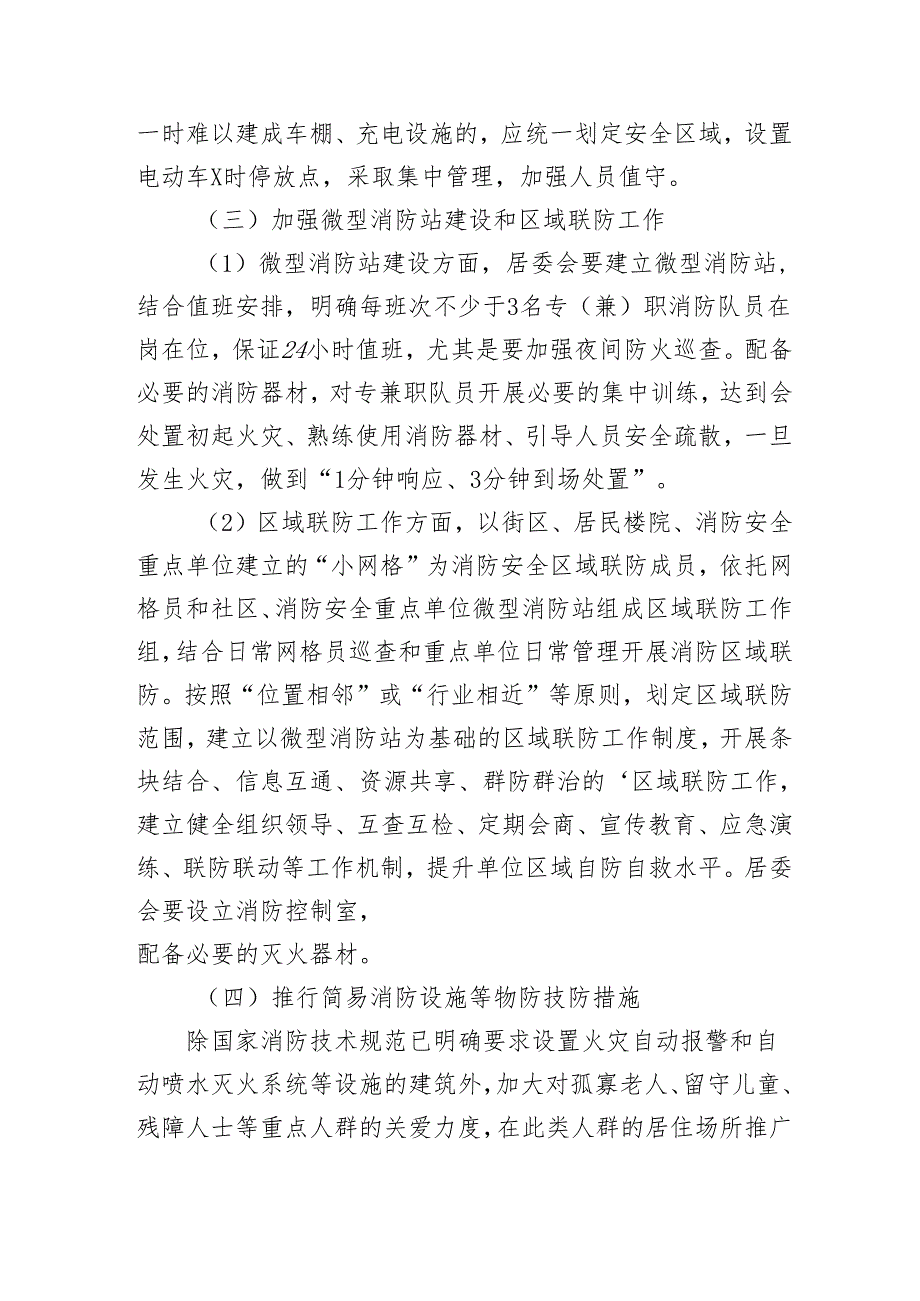 一时难以建成车棚、充电设施的，应统一划定安全区域，设置电动车X时停放点，采取集中管理，加强人员值守。

（三）加强微型消防站建设和区域联防工作

（1）微型消防站建设方面，居委会要建立微型消防站，结合值班安排，明确每班次不少于3名专（兼）职消防队员在岗在位，保证24小时值班，尤其是要加强夜间防火巡查。配备必要的消防器材，对专兼职队员开展必要的集中训练，达到会处置初起火灾、熟练使用消防器材、引导人员安全疏散，一旦发生火灾，做到“1分钟响应、3分钟到场处置”。

（2）区域联防工作方面，以街区、居民楼院、消防安全重点单位建立的“小网格”为消防安全区域联防成员，依托网格员和社区、消防安全重点单位微型消防站组成区域联防工作组，结合日常网格员巡查和重点单位日常管理开展消防区域联防。按照“位置相邻”或“行业相近”等原则，划定区域联防范围，建立以微型消防站为基础的区域联防工作制度，开展条块结合、信息互通、资源共享、群防群治的‘区域联防工作，建立健全组织领导、互查互检、定期会商、宣传教育、应急演练、联防联动等工作机制，提升单位区域自防自救水平。居委会要设立消防控制室，
配备必要的灭火器材。

（四）推行简易消防设施等物防技防措施

除国家消防技术规范已明确要求设置火灾自动报警和自动喷水灭火系统等设施的建筑外，加大对孤寡老人、留守儿童、残障人士等重点人群的关爱力度，在此类人群的居住场所推广